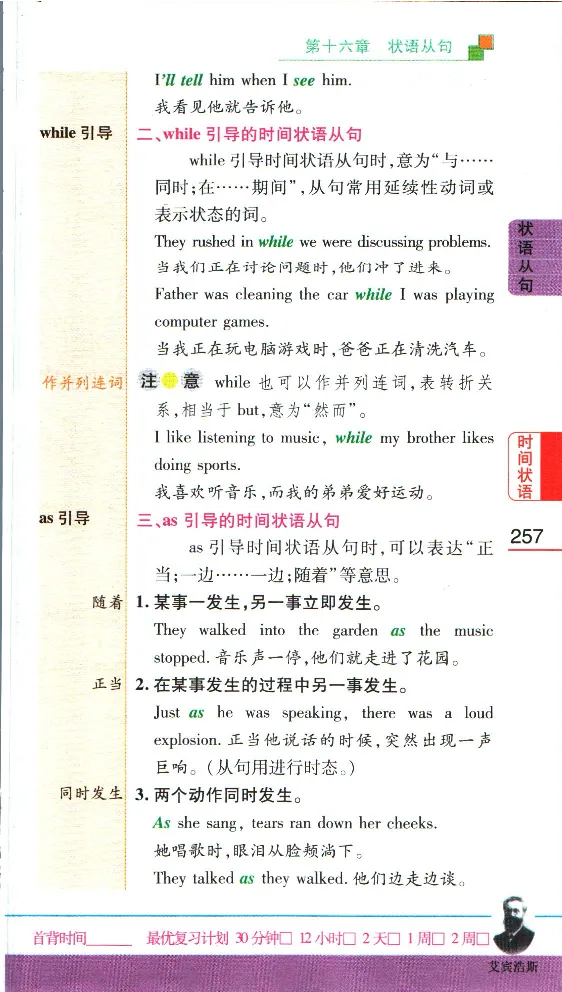 第十六章 状语从句

I'll tell him when I see him.
我看见他就告诉他。

while 引导

二、while 引导的时间状语从句

while 引导时间状语从句时，意为"与……同时；在……期间"，从句常用延续性动词或表示状态的词。

They rushed in while we were discussing problems.
当我们正在讨论问题时，他们冲了进来。

Father was cleaning the car while I was playing computer games.
当我正在玩电脑游戏时，爸爸正在清洗汽车。

作并列连词

注意 while 也可以作并列连词，表转折关系，相当于 but，意为"然而"。

I like listening to music, while my brother likes doing sports.
我喜欢听音乐，而我的弟弟爱好运动。

as 引导

三、as 引导的时间状语从句

as 引导时间状语从句时，可以表达"正当；一边……一边；随着"等意思。

随着 1. 某事一发生，另一事立即发生。

They walked into the garden as the music stopped. 音乐声一停，他们就走进了花园。

正当 2. 在某事发生的过程中另一事发生。

Just as he was speaking, there was a loud explosion. 正当他说话的时候，突然出现一声巨响。（从句用进行时态。）

同时发生 3. 两个动作同时发生。

As she sang, tears ran down her cheeks.
她唱歌时，眼泪从脸颊淌下。

They talked as they walked. 他们边走边谈。

状语从句

时间状语

257

首背时间______ 最优复习计划 30 分钟□ 12 小时□ 2 天□ 1 周□ 2 周□

艾宾浩斯